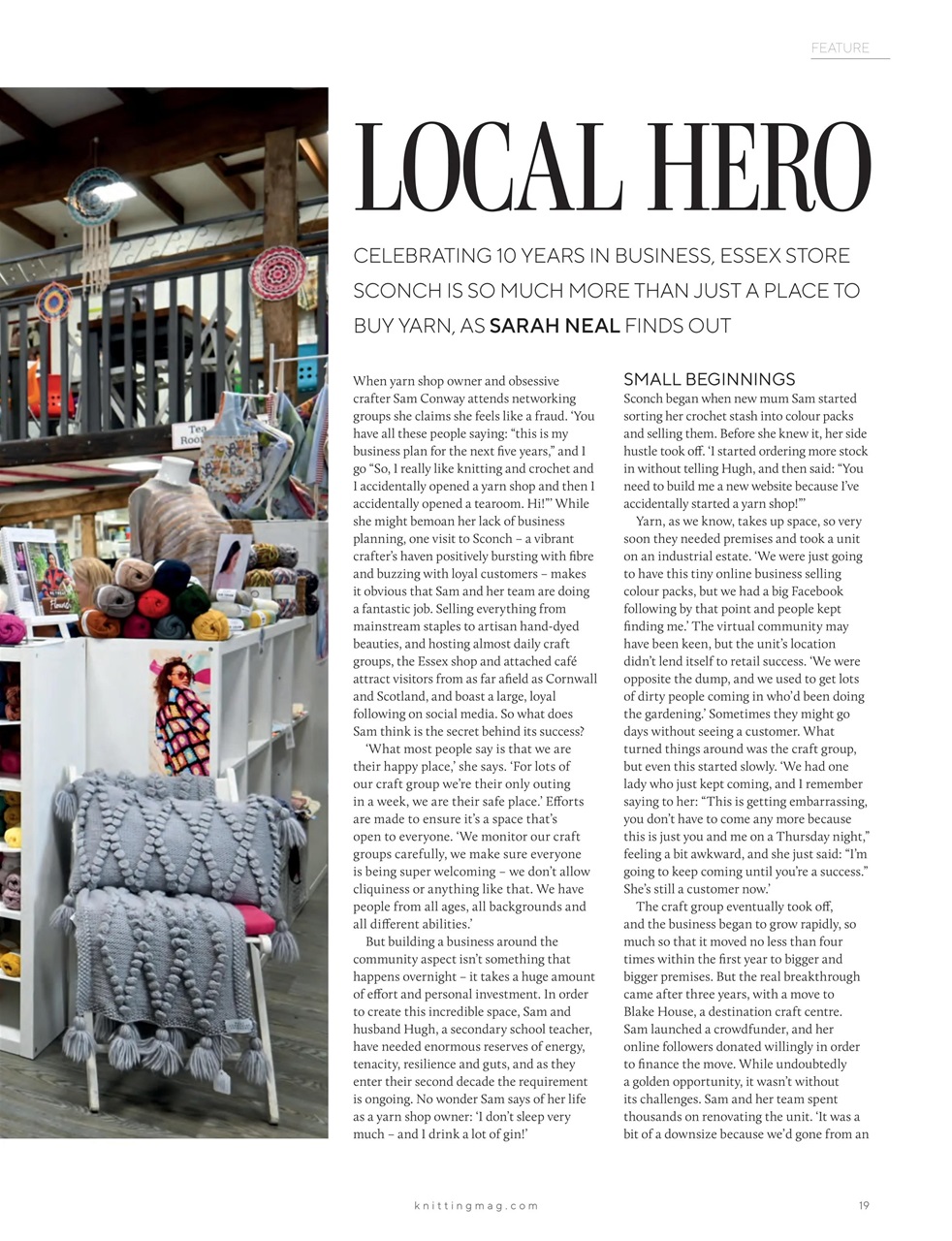 FEATURE

LOCAL HERO

CELEBRATING 10 YEARS IN BUSINESS, ESSEX STORE SCONCH IS SO MUCH MORE THAN JUST A PLACE TO BUY YARN, AS SARAH NEAL FINDS OUT

Tea Room

When yarn shop owner and obsessive crafter Sam Conway attends networking groups she claims she feels like a fraud. 'You have all these people saying: "this is my business plan for the next five years," and I go "So, I really like knitting and crochet and I accidentally opened a yarn shop and then I accidentally opened a tearoom. Hi!"' While she might bemoan her lack of business planning, one visit to Sconch – a vibrant crafter's haven positively bursting with fibre and buzzing with loyal customers – makes it obvious that Sam and her team are doing a fantastic job. Selling everything from mainstream staples to artisan hand-dyed beauties, and hosting almost daily craft groups, the Essex shop and attached café attract visitors from as far afield as Cornwall and Scotland, and boast a large, loyal following on social media. So what does Sam think is the secret behind its success?

'What most people say is that we are their happy place,' she says. 'For lots of our craft group we're their only outing in a week, we are their safe place.' Efforts are made to ensure it's a space that's open to everyone. 'We monitor our craft groups carefully, we make sure everyone is being super welcoming – we don't allow cliquiness or anything like that. We have people from all ages, all backgrounds and all different abilities.'

But building a business around the community aspect isn't something that happens overnight – it takes a huge amount of effort and personal investment. In order to create this incredible space, Sam and husband Hugh, a secondary school teacher, have needed enormous reserves of energy, tenacity, resilience and guts, and as they enter their second decade the requirement is ongoing. No wonder Sam says of her life as a yarn shop owner: 'I don't sleep very much – and I drink a lot of gin!'

SMALL BEGINNINGS

Sconch began when new mum Sam started sorting her crochet stash into colour packs and selling them. Before she knew it, her side hustle took off. 'I started ordering more stock in without telling Hugh, and then said: "You need to build me a new website because I've accidentally started a yarn shop!"'

Yarn, as we know, takes up space, so very soon they needed premises and took a unit on an industrial estate. 'We were just going to have this tiny online business selling colour packs, but we had a big Facebook following by that point and people kept finding me.' The virtual community may have been keen, but the unit's location didn't lend itself to retail success. 'We were opposite the dump, and we used to get lots of dirty people coming in who'd been doing the gardening.' Sometimes they might go days without seeing a customer. What turned things around was the craft group, but even this started slowly. 'We had one lady who just kept coming, and I remember saying to her: "This is getting embarrassing, you don't have to come any more because this is just you and me on a Thursday night," feeling a bit awkward, and she just said: "I'm going to keep coming until you're a success." She's still a customer now.'

The craft group eventually took off, and the business began to grow rapidly, so much so that it moved no less than four times within the first year to bigger and bigger premises. But the real breakthrough came after three years, with a move to Blake House, a destination craft centre. Sam launched a crowdfunder, and her online followers donated willingly in order to finance the move. While undoubtedly a golden opportunity, it wasn't without its challenges. Sam and her team spent thousands on renovating the unit. 'It was a bit of a downsize because we'd gone from an

knittingmag.com

19